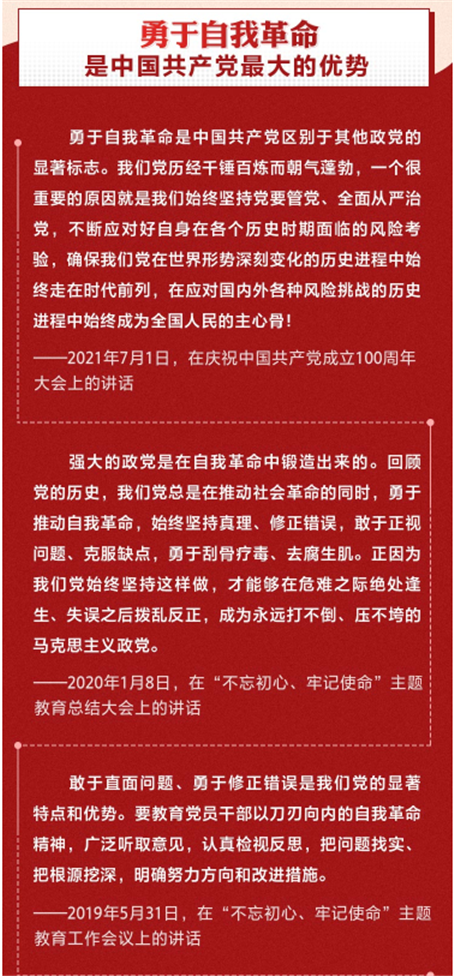 勇于自我革命
是中国共产党最大的优势

勇于自我革命是中国共产党区别于其他政党的显著标志。我们党历经千锤百炼而朝气蓬勃，一个很重要的原因就是我们始终坚持党要管党、全面从严治党，不断应对好自身在各个历史时期面临的风险考验，确保我们党在世界形势深刻变化的历史进程中始终走在时代前列，在应对国内外各种风险挑战的历史进程中始终成为全国人民的主心骨！

——2021年7月1日，在庆祝中国共产党成立100周年大会上的讲话

强大的政党是在自我革命中锻造出来的。回顾党的历史，我们党总是在推动社会革命的同时，勇于推动自我革命，始终坚持真理、修正错误，敢于正视问题、克服缺点，勇于刮骨疗毒、去腐生肌。正因为我们党始终坚持这样做，才能够在危难之际绝处逢生、失误之后拨乱反正，成为永远打不倒、压不垮的马克思主义政党。

——2020年1月8日，在“不忘初心、牢记使命”主题教育总结大会上的讲话

敢于直面问题、勇于修正错误是我们党的显著特点和优势。要教育党员干部以刀刃向内的自我革命精神，广泛听取意见，认真检视反思，把问题找实、把根源挖深，明确努力方向和改进措施。

——2019年5月31日，在“不忘初心、牢记使命”主题教育工作会议上的讲话